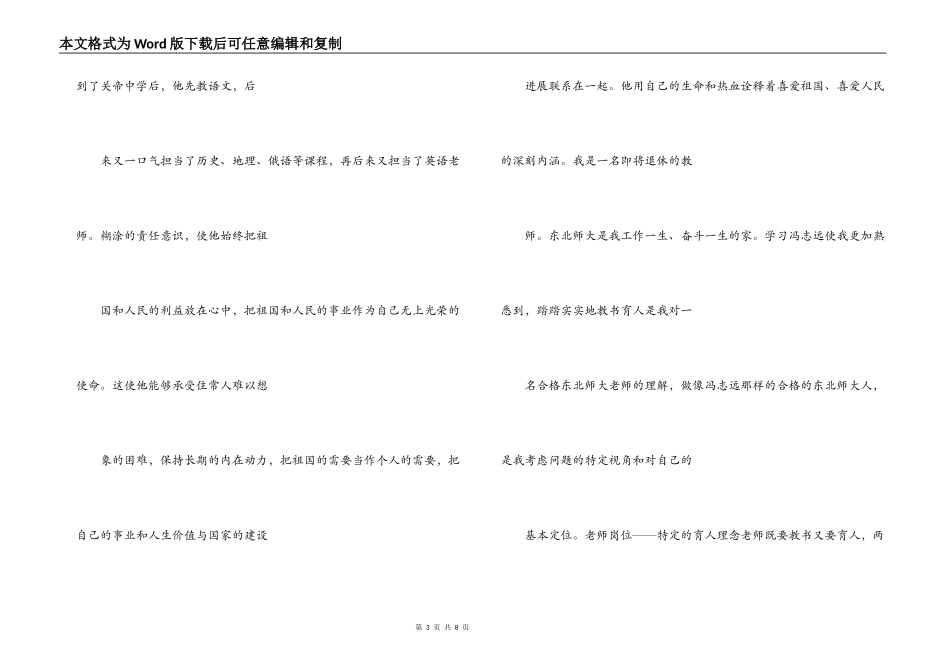 本文格式为Word版下载后可任意编辑和复制

到了关帝中学后，他先教语文，后

来又一口气担当了历史、地理、俄语等课程，再后来又担当了英语老

师。糊涂的责任意识，使他始终把祖

国和人民的利益放在心中，把祖国和人民的事业作为自己无上光荣的

使命。这使他能够承受住常人难以想

象的困难，保持长期的内在动力，把祖国的需要当作个人的需要，把

自己的事业和人生价值与国家的建设

进展联系在一起。他用自己的生命和热血诠释着喜爱祖国、喜爱人民

的深刻内涵。我是一名即将退休的教

师。东北师大是我工作一生、奋斗一生的家。学习冯志远使我更加熟

悉到，踏踏实实地教书育人是我对一

名合格东北师大老师的理解，做像冯志远那样的合格的东北师大人，

是我考虑问题的特定视角和对自己的

基本定位。老师岗位——特定的育人理念老师既要教书又要育人，两

第 3 页 共 8 页